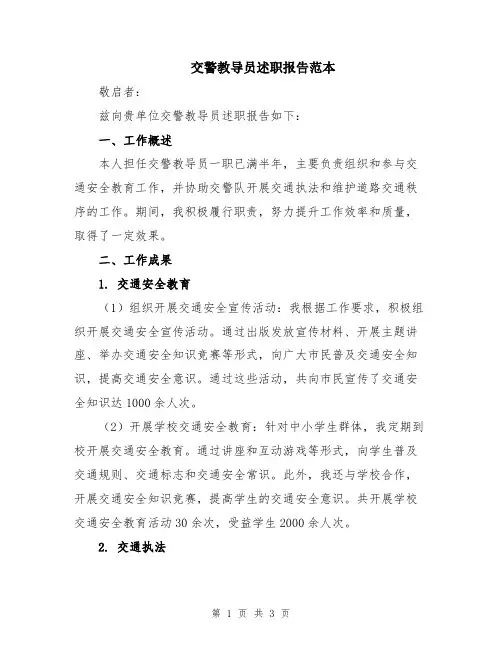 交警教导员述职报告范本

敬启者：

兹向贵单位交警教导员述职报告如下：

一、工作概述

本人担任交警教导员一职已满半年，主要负责组织和参与交通安全教育工作，并协助交警队开展交通执法和维护道路交通秩序的工作。期间，我积极履行职责，努力提升工作效率和质量，取得了一定效果。

二、工作成果

1. 交通安全教育

（1）组织开展交通安全宣传活动：我根据工作要求，积极组织开展交通安全宣传活动。通过出版发放宣传材料、开展主题讲座、举办交通安全知识竞赛等形式，向广大市民普及交通安全知识，提高交通安全意识。通过这些活动，共向市民宣传了交通安全知识达 1000 余人次。

（2）开展学校交通安全教育：针对中小学生群体，我定期到校开展交通安全教育。通过讲座和互动游戏等形式，向学生普及交通规则、交通标志和交通安全常识。此外，我还与学校合作，开展交通安全知识竞赛，提高学生的交通安全意识。共开展学校交通安全教育活动 30 余次，受益学生 2000 余人次。

2. 交通执法

第 1 页 共 3 页